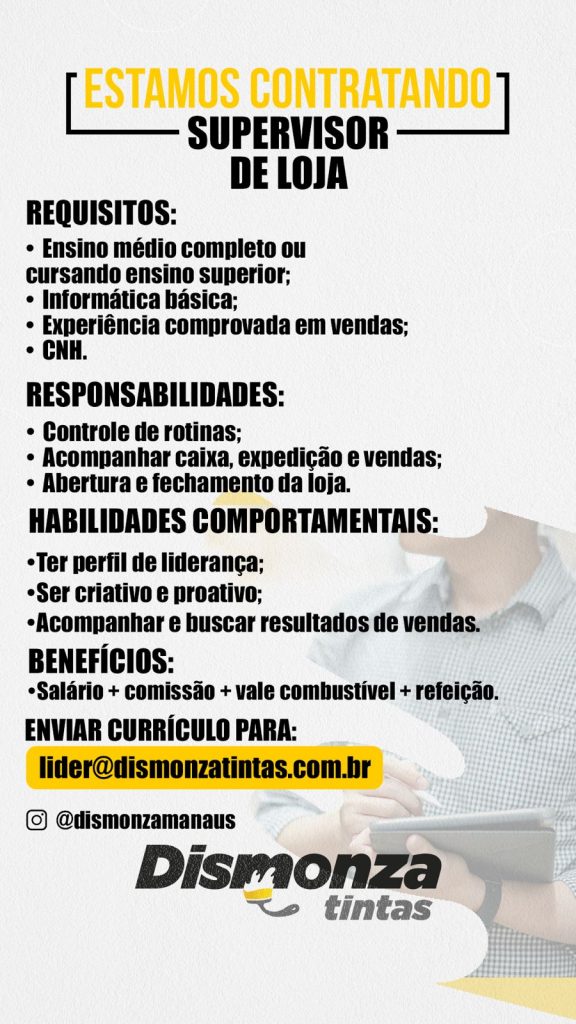 ESTAMOS CONTRATANDO

SUPERVISOR
DE LOJA

REQUISITOS:

• Ensino médio completo ou cursando ensino superior;
• Informática básica;
• Experiência comprovada em vendas;
• CNH.

RESPONSABILIDADES:

• Controle de rotinas;
• Acompanhar caixa, expedição e vendas;
• Abertura e fechamento da loja.

HABILIDADES COMPORTAMENTAIS:

• Ter perfil de liderança;
• Ser criativo e proativo;
• Acompanhar e buscar resultados de vendas.

BENEFÍCIOS:

• Salário + comissão + vale combustível + refeição.

ENVIAR CURRÍCULO PARA:

lider@dismonzatintas.com.br

@dismonzamanaus

Dismonza
tintas